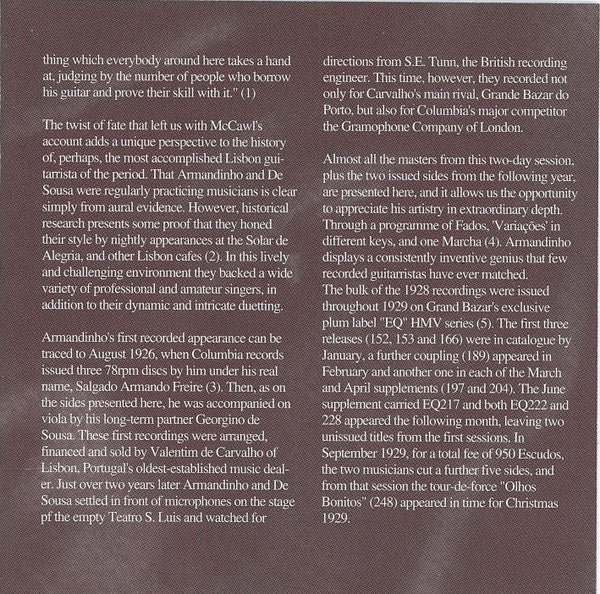 thing which everybody around here takes a hand at, judging by the number of people who borrow his guitar and prove their skill with it." (1)

The twist of fate that left us with McCawl's account adds a unique perspective to the history of, perhaps, the most accomplished Lisbon guitarrista of the period. That Armandinho and De Sousa were regularly practicing musicians is clear simply from aural evidence. However, historical research presents some proof that they honed their style by nightly appearances at the Solar de Alegria, and other Lisbon cafes (2). In this lively and challenging environment they backed a wide variety of professional and amateur singers, in addition to their dynamic and intricate duetting.

Armandinho's first recorded appearance can be traced to August 1926, when Columbia records issued three 78rpm discs by him under his real name, Salgado Armando Freire (3). Then, as on the sides presented here, he was accompanied on viola by his long-term partner Georgino de Sousa. These first recordings were arranged, financed and sold by Valentim de Carvalho of Lisbon, Portugal's oldest-established music dealer. Just over two years later Armandinho and De Sousa settled in front of microphones on the stage pf the empty Teatro S. Luis and watched for directions from S.E. Tunn, the British recording engineer. This time, however, they recorded not only for Carvalho's main rival, Grande Bazar do Porto, but also for Columbia's major competitor the Gramophone Company of London.

Almost all the masters from this two-day session, plus the two issued sides from the following year, are presented here, and it allows us the opportunity to appreciate his artistry in extraordinary depth. Through a programme of Fados, 'Variações' in different keys, and one Marcha (4). Armandinho displays a consistently inventive genius that few recorded guitarristas have ever matched.
The bulk of the 1928 recordings were issued throughout 1929 on Grand Bazar's exclusive plum label "EQ" HMV series (5). The first three releases (152, 153 and 166) were in catalogue by January, a further coupling (189) appeared in February and another one in each of the March and April supplements (197 and 204). The June supplement carried EQ217 and both EQ222 and 228 appeared the following month, leaving two unissued titles from the first sessions. In September 1929, for a total fee of 950 Escudos, the two musicians cut a further five sides, and from that session the tour-de-force "Olhos Bonitos" (248) appeared in time for Christmas 1929.